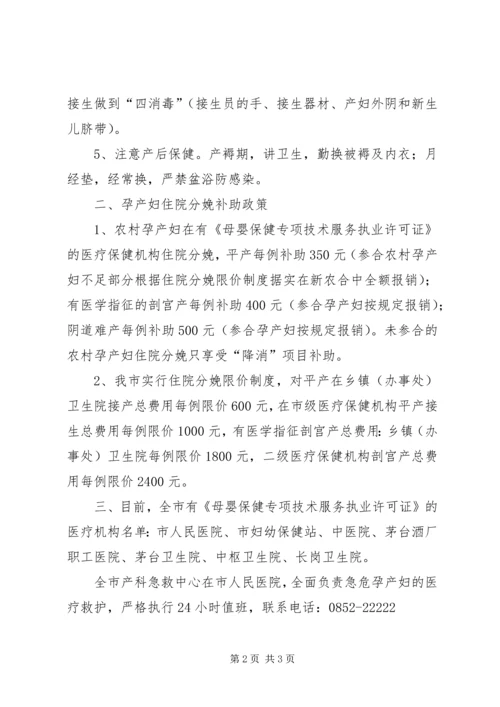 接生做到“四消毒”（接生员的手、接生器材、产妇外阴和新生儿脐带）。

5、注意产后保健。产褥期，讲卫生，勤换被褥及内衣；月经垫，经常换，严禁盆浴防感染。

二、孕产妇住院分娩补助政策

1、农村孕产妇在有《母婴保健专项技术服务执业许可证》的医疗保健机构住院分娩，平产每例补助350元（参合农村孕产妇不足部分根据住院分娩限价制度据实在新农合中全额报销）；有医学指征的剖宫产每例补助400元（参合孕产妇按规定报销）；阴道难产每例补助500元（参合孕产妇按规定报销）。未参合的农村孕产妇住院分娩只享受“降消”项目补助。

2、我市实行住院分娩限价制度，对平产在乡镇（办事处）卫生院接产总费用每例限价600元，在市级医疗保健机构平产接生总费用每例限价1000元，有医学指征剖宫产总费用：乡镇（办事处）卫生院每例限价1800元，二级医疗保健机构剖宫产总费用每例限价2400元。

三、目前，全市有《母婴保健专项技术服务执业许可证》的医疗机构名单：市人民医院、市妇幼保健站、中医院、茅台酒厂职工医院、茅台卫生院、中枢卫生院、长岗卫生院。

全市产科急救中心在市人民医院，全面负责急危孕产妇的医疗救护，严格执行24小时值班，联系电话：0852-22222

第2页 共3页